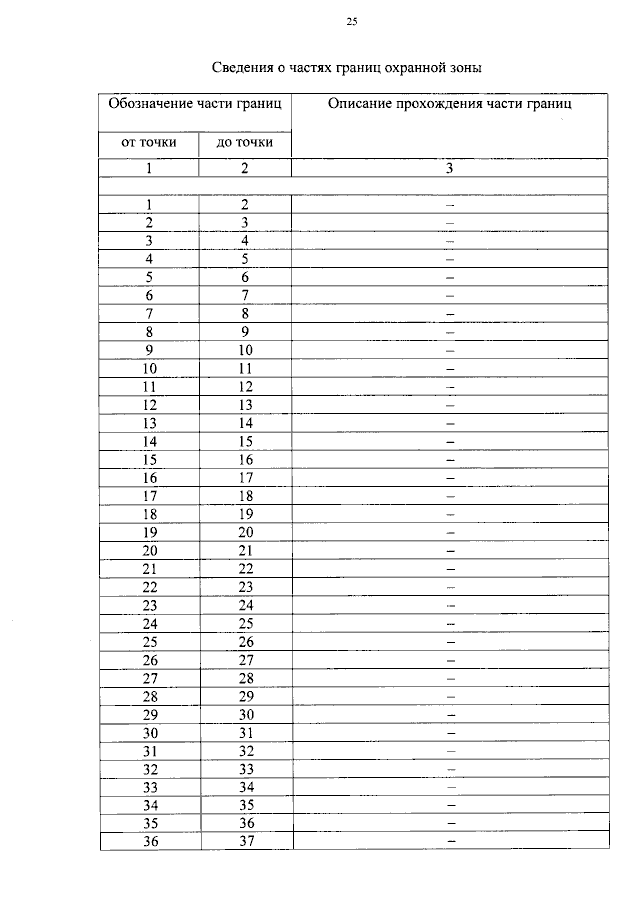 25

Сведения о частях границ охранной зоны

| Обозначение части границ | | Описание прохождения части границ |
|---|---|---|
| от точки | до точки | |
| 1 | 2 | 3 |
| | | |
| 1 | 2 | – |
| 2 | 3 | – |
| 3 | 4 | – |
| 4 | 5 | – |
| 5 | 6 | – |
| 6 | 7 | – |
| 7 | 8 | – |
| 8 | 9 | – |
| 9 | 10 | – |
| 10 | 11 | – |
| 11 | 12 | – |
| 12 | 13 | – |
| 13 | 14 | – |
| 14 | 15 | – |
| 15 | 16 | – |
| 16 | 17 | – |
| 17 | 18 | – |
| 18 | 19 | – |
| 19 | 20 | – |
| 20 | 21 | – |
| 21 | 22 | – |
| 22 | 23 | – |
| 23 | 24 | – |
| 24 | 25 | – |
| 25 | 26 | – |
| 26 | 27 | – |
| 27 | 28 | – |
| 28 | 29 | – |
| 29 | 30 | – |
| 30 | 31 | – |
| 31 | 32 | – |
| 32 | 33 | – |
| 33 | 34 | – |
| 34 | 35 | – |
| 35 | 36 | – |
| 36 | 37 | – |